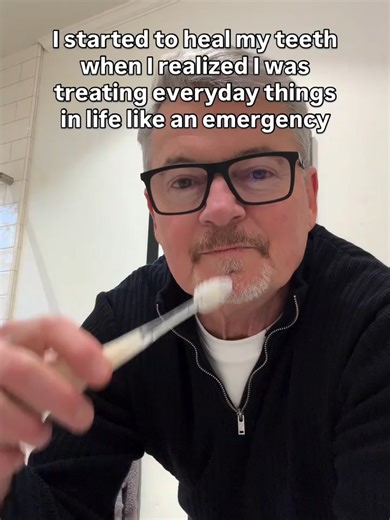 I started to heal my teeth when I realized I was treating everyday things in life like an emergency